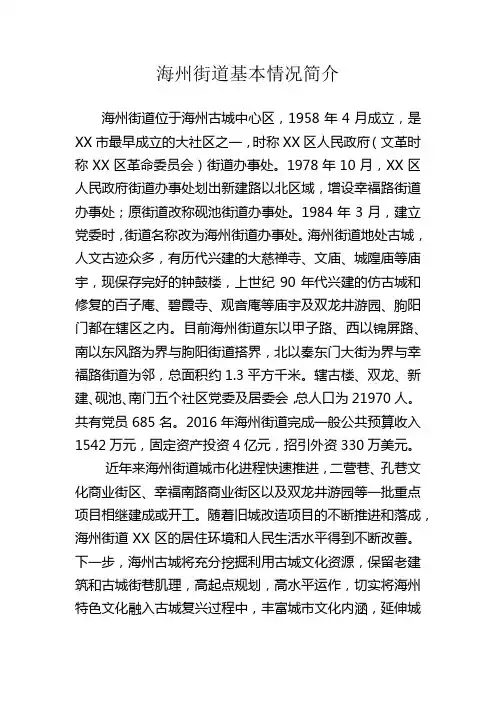 海州街道基本情况简介

海州街道位于海州古城中心区，1958 年 4 月成立，是 XX 市最早成立的大社区之一，时称 XX 区人民政府（文革时称 XX 区革命委员会）街道办事处。1978 年 10 月，XX 区人民政府街道办事处划出新建路以北区域，增设幸福路街道办事处；原街道改称砚池街道办事处。1984 年 3 月，建立党委时，街道名称改为海州街道办事处。海州街道地处古城，人文古迹众多，有历代兴建的大慈禅寺、文庙、城隍庙等庙宇，现保存完好的钟鼓楼，上世纪 90 年代兴建的仿古城和修复的百子庵、碧霞寺、观音庵等庙宇及双龙井游园、朐阳门都在辖区之内。目前海州街道东以甲子路、西以锦屏路、南以东风路为界与朐阳街道搭界，北以秦东门大街为界与幸福路街道为邻，总面积约 1.3 平方千米。辖古楼、双龙、新建、砚池、南门五个社区党委及居委会，总人口为 21970 人。共有党员 685 名。2016 年海州街道完成一般公共预算收入 1542 万元，固定资产投资 4 亿元，招引外资 330 万美元。

近年来海州街道城市化进程快速推进，二营巷、孔巷文化商业街区、幸福南路商业街区以及双龙井游园等一批重点项目相继建成或开工。随着旧城改造项目的不断推进和落成，海州街道 XX 区的居住环境和人民生活水平得到不断改善。下一步，海州古城将充分挖掘利用古城文化资源，保留老建筑和古城街巷肌理，高起点规划，高水平运作，切实将海州特色文化融入古城复兴过程中，丰富城市文化内涵，延伸城